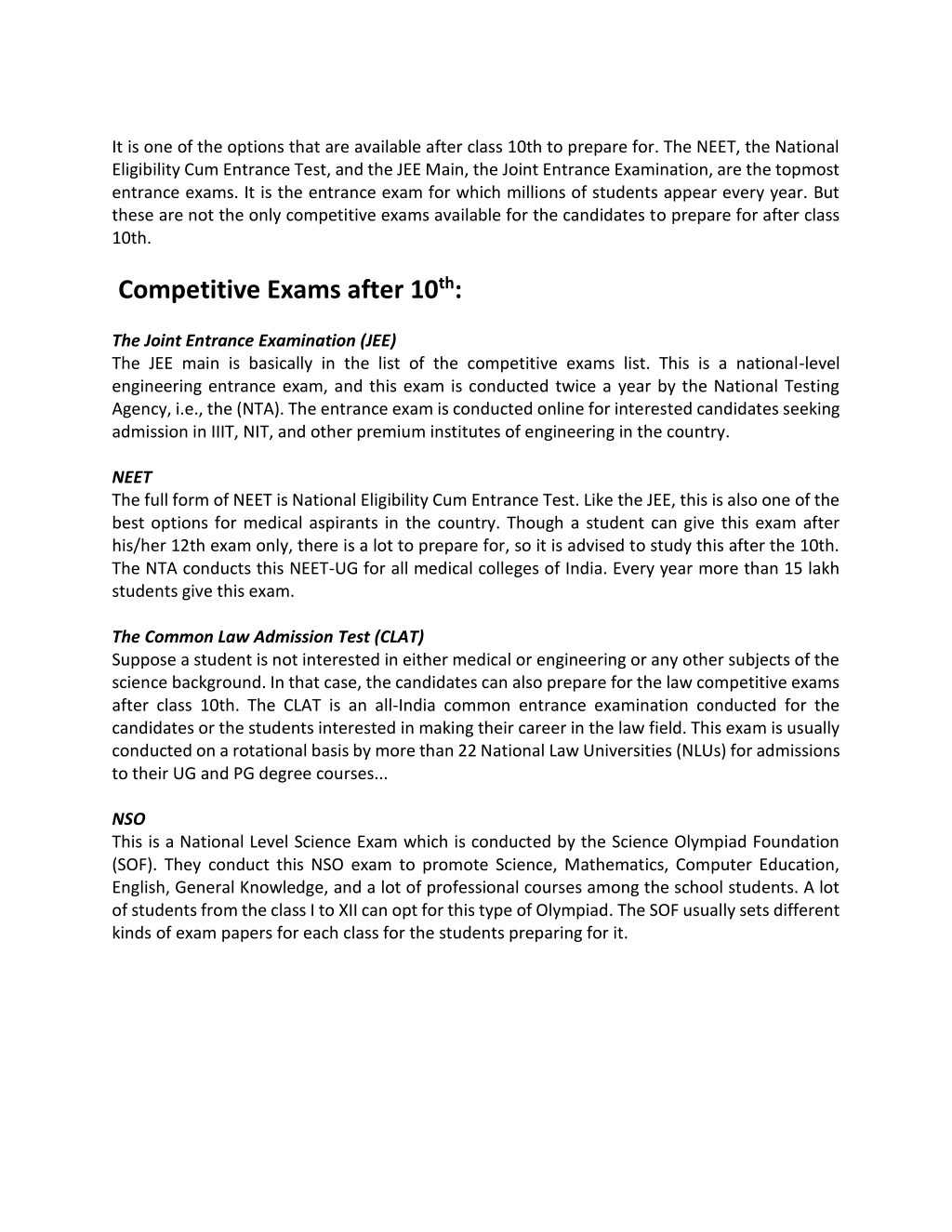 It is one of the options that are available after class 10th to prepare for. The NEET, the National Eligibility Cum Entrance Test, and the JEE Main, the Joint Entrance Examination, are the topmost entrance exams. It is the entrance exam for which millions of students appear every year. But these are not the only competitive exams available for the candidates to prepare for after class 10th.

Competitive Exams after 10$^{th}$:

The Joint Entrance Examination (JEE)
The JEE main is basically in the list of the competitive exams list. This is a national-level engineering entrance exam, and this exam is conducted twice a year by the National Testing Agency, i.e., the (NTA). The entrance exam is conducted online for interested candidates seeking admission in IIIT, NIT, and other premium institutes of engineering in the country.

NEET
The full form of NEET is National Eligibility Cum Entrance Test. Like the JEE, this is also one of the best options for medical aspirants in the country. Though a student can give this exam after his/her 12th exam only, there is a lot to prepare for, so it is advised to study this after the 10th. The NTA conducts this NEET-UG for all medical colleges of India. Every year more than 15 lakh students give this exam.

The Common Law Admission Test (CLAT)
Suppose a student is not interested in either medical or engineering or any other subjects of the science background. In that case, the candidates can also prepare for the law competitive exams after class 10th. The CLAT is an all-India common entrance examination conducted for the candidates or the students interested in making their career in the law field. This exam is usually conducted on a rotational basis by more than 22 National Law Universities (NLUs) for admissions to their UG and PG degree courses...

NSO
This is a National Level Science Exam which is conducted by the Science Olympiad Foundation (SOF). They conduct this NSO exam to promote Science, Mathematics, Computer Education, English, General Knowledge, and a lot of professional courses among the school students. A lot of students from the class I to XII can opt for this type of Olympiad. The SOF usually sets different kinds of exam papers for each class for the students preparing for it.